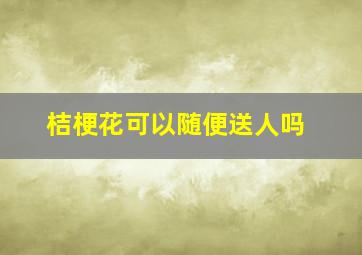 桔梗花可以随便送人吗